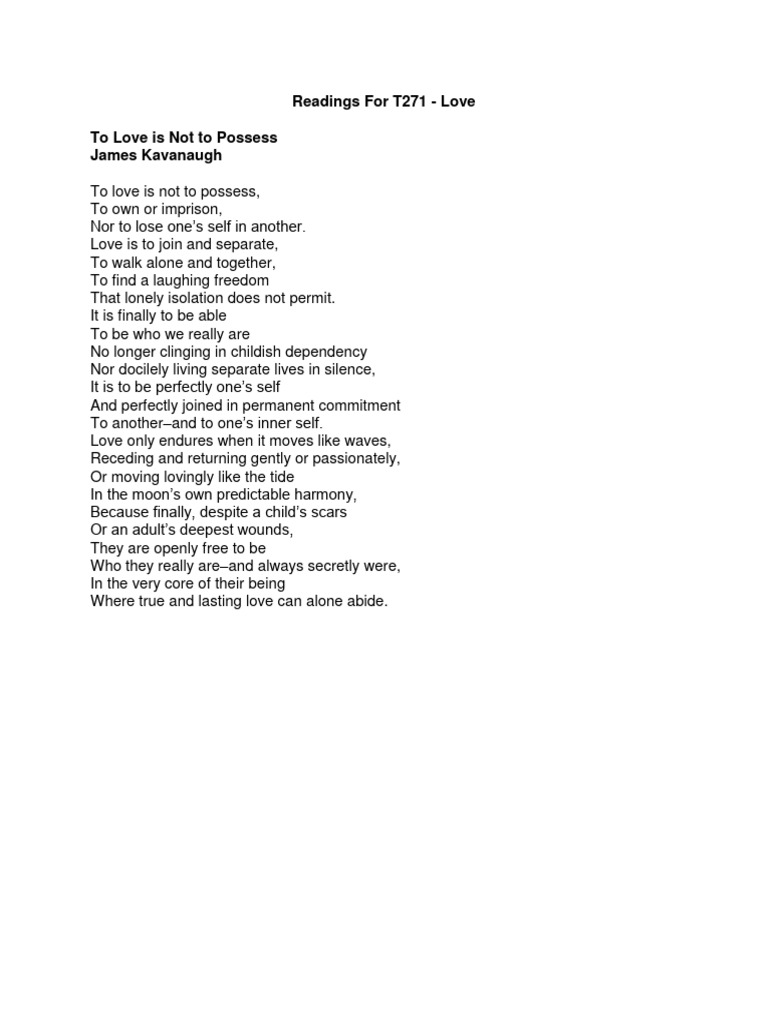 Readings For T271 - Love

To Love is Not to Possess
James Kavanaugh

To love is not to possess,
To own or imprison,
Nor to lose one's self in another.
Love is to join and separate,
To walk alone and together,
To find a laughing freedom
That lonely isolation does not permit.
It is finally to be able
To be who we really are
No longer clinging in childish dependency
Nor docilely living separate lives in silence,
It is to be perfectly one's self
And perfectly joined in permanent commitment
To another–and to one's inner self.
Love only endures when it moves like waves,
Receding and returning gently or passionately,
Or moving lovingly like the tide
In the moon's own predictable harmony,
Because finally, despite a child's scars
Or an adult's deepest wounds,
They are openly free to be
Who they really are–and always secretly were,
In the very core of their being
Where true and lasting love can alone abide.